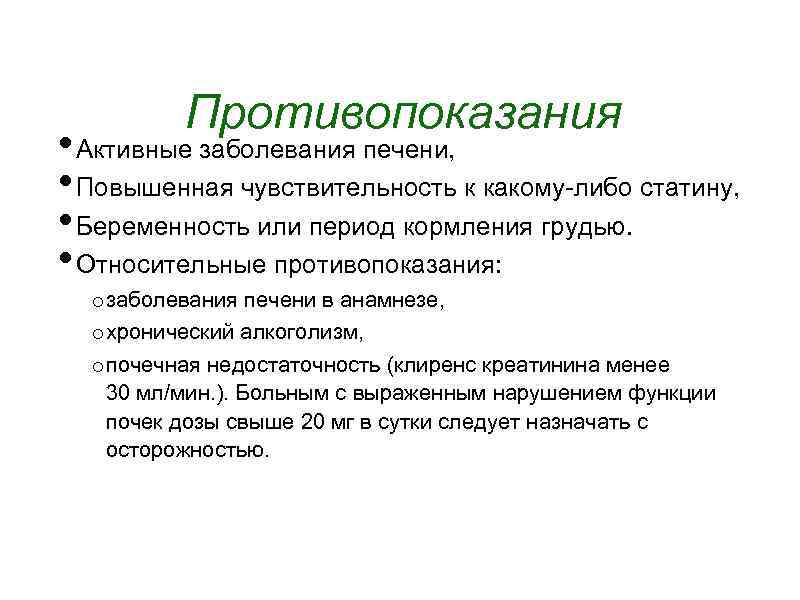 Противопоказания

• Активные заболевания печени,
• Повышенная чувствительность к какому-либо статину,
• Беременность или период кормления грудью.
• Относительные противопоказания:
 o заболевания печени в анамнезе,
 o хронический алкоголизм,
 o почечная недостаточность (клиренс креатинина менее 30 мл/мин.). Больным с выраженным нарушением функции почек дозы свыше 20 мг в сутки следует назначать с осторожностью.